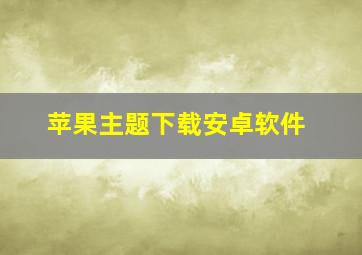 苹果主题下载安卓软件